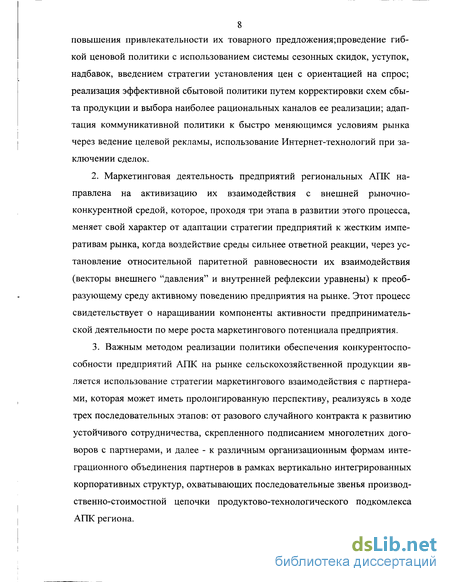 8

повышения привлекательности их товарного предложения;проведение гибкой ценовой политики с использованием системы сезонных скидок, уступок, надбавок, введением стратегии установления цен с ориентацией на спрос; реализация эффективной сбытовой политики путем корректировки схем сбыта продукции и выбора наиболее рациональных каналов ее реализации; адаптация коммуникативной политики к быстро меняющимся условиям рынка через ведение целевой рекламы, использование Интернет-технологий при заключении сделок.

2. Маркетинговая деятельность предприятий региональных АПК направлена на активизацию их взаимодействия с внешней рыночно-конкурентной средой, которое, проходя три этапа в развитии этого процесса, меняет свой характер от адаптации стратегии предприятий к жестким императивам рынка, когда воздействие среды сильнее ответной реакции, через установление относительной паритетной равновесности их взаимодействия (векторы внешнего "давления" и внутренней рефлексии уравнены) к преобразующему среду активному поведению предприятия на рынке. Этот процесс свидетельствует о наращивании компоненты активности предпринимательской деятельности по мере роста маркетингового потенциала предприятия.

3. Важным методом реализации политики обеспечения конкурентоспособности предприятий АПК на рынке сельскохозяйственной продукции является использование стратегии маркетингового взаимодействия с партнерами, которая может иметь пролонгированную перспективу, реализуясь в ходе трех последовательных этапов: от разового случайного контракта к развитию устойчивого сотрудничества, скрепленного подписанием многолетних договоров с партнерами, и далее - к различным организационным формам интеграционного объединения партнеров в рамках вертикально интегрированных корпоративных структур, охватывающих последовательные звенья производственно-стоимостной цепочки продуктово-технологического подкомлекса АПК региона.

dsLib.net
библиотека диссертаций